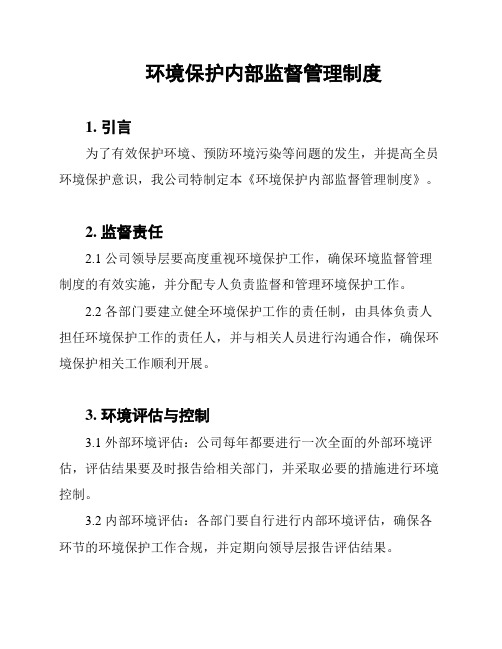 环境保护内部监督管理制度

1. 引言

为了有效保护环境、预防环境污染等问题的发生，并提高全员环境保护意识，我公司特制定本《环境保护内部监督管理制度》。

2. 监督责任

2.1 公司领导层要高度重视环境保护工作，确保环境监督管理制度的有效实施，并分配专人负责监督和管理环境保护工作。

2.2 各部门要建立健全环境保护工作的责任制，由具体负责人担任环境保护工作的责任人，并与相关人员进行沟通合作，确保环境保护相关工作顺利开展。

3. 环境评估与控制

3.1 外部环境评估：公司每年都要进行一次全面的外部环境评估，评估结果要及时报告给相关部门，并采取必要的措施进行环境控制。

3.2 内部环境评估：各部门要自行进行内部环境评估，确保各环节的环境保护工作合规，并定期向领导层报告评估结果。